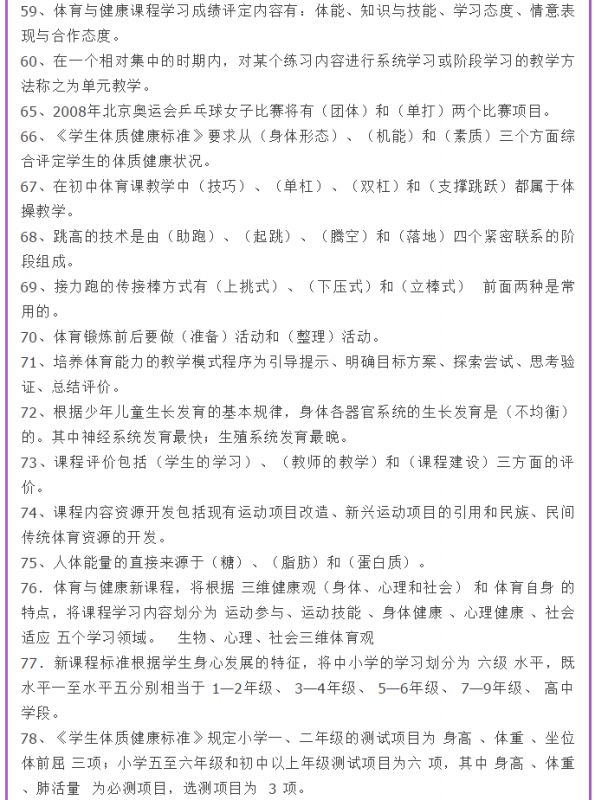 59、体育与健康课程学习成绩评定内容有：体能、知识与技能、学习态度、情意表现与合作态度。

60、在一个相对集中的时期内，对某个练习内容进行系统学习或阶段学习的教学方法称之为单元教学。

65、2008年北京奥运会乒乓球女子比赛将有（团体）和（单打）两个比赛项目。

66、《学生体质健康标准》要求从（身体形态）、（机能）和（素质）三个方面综合评定学生的体质健康状况。

67、在初中体育课教学中（技巧）、（单杠）、（双杠）和（支撑跳跃）都属于体操教学。

68、跳高的技术是由（助跑）、（起跳）、（腾空）和（落地）四个紧密联系的阶段组成。

69、接力跑的传接棒方式有（上挑式）、（下压式）和（立棒式） 前面两种是常用的。

70、体育锻炼前后要做（准备）活动和（整理）活动。

71、培养体育能力的教学模式程序为引导提示、明确目标方案、探索尝试、思考验证、总结评价。

72、根据少年儿童生长发育的基本规律，身体各器官系统的生长发育是（不均衡）的。其中神经系统发育最快；生殖系统发育最晚。

73、课程评价包括（学生的学习）、（教师的教学）和（课程建设）三方面的评价。

74、课程内容资源开发包括现有运动项目改造、新兴运动项目的引用和民族、民间传统体育资源的开发。

75、人体能量的直接来源于（糖）、（脂肪）和（蛋白质）。

76. 体育与健康新课程，将根据 三维健康观（身体、心理和社会） 和 体育自身 的特点，将课程学习内容划分为 运动参与、运动技能 、身体健康 、心理健康 、社会适应 五个学习领域。 生物、心理、社会三维体育观

77. 新课程标准根据学生身心发展的特征，将中小学的学习划分为 六级 水平，既水平一至水平五分别相当于 1—2年级、 3—4年级、 5—6年级、 7—9年级、 高中学段。

78、《学生体质健康标准》规定小学一、二年级的测试项目为 身高 、体重 、坐位体前屈 三项；小学五至六年级和初中以上年级测试项目为六 项，其中 身高 、体重 、肺活量 为必测项目，选测项目为 3 项。